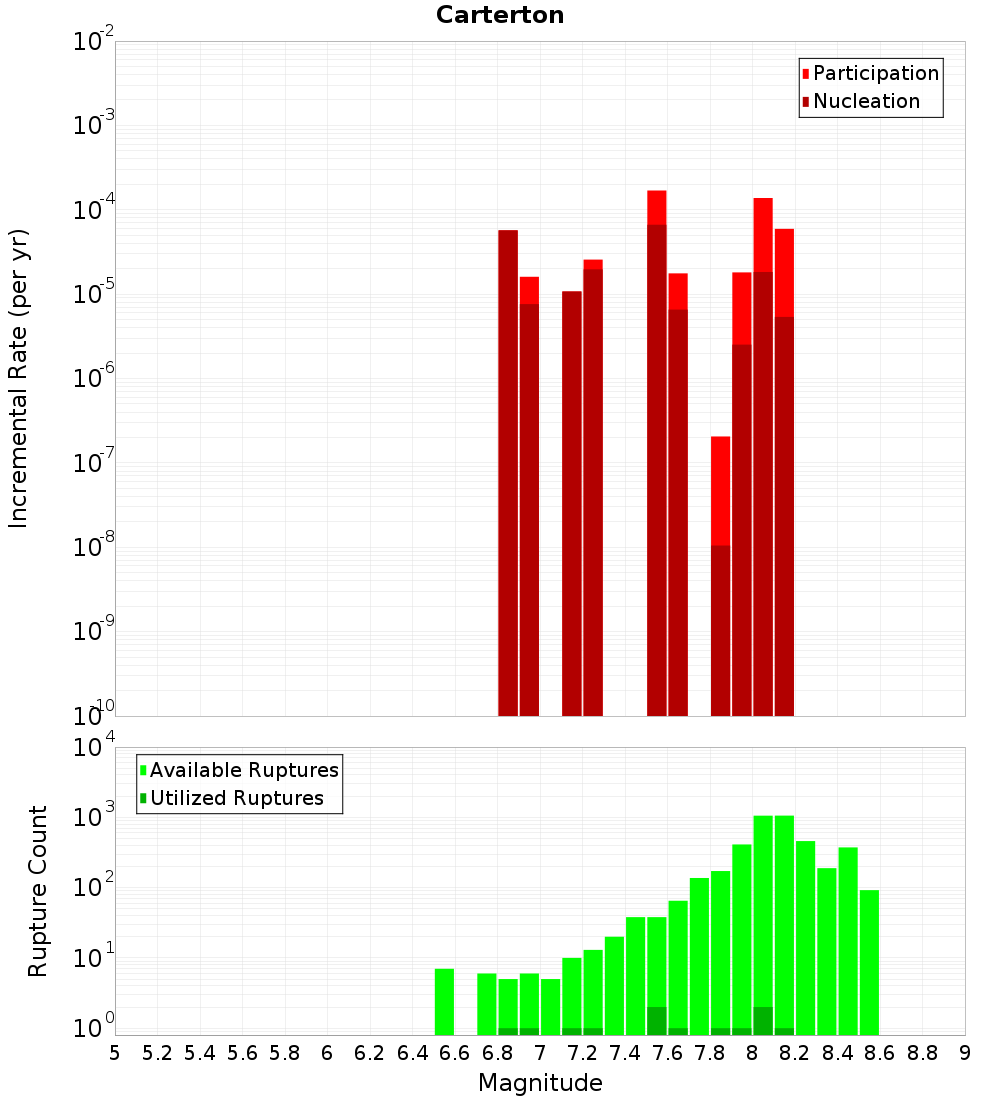 Carterton

Participation
Nucleation

Incremental Rate (per yr)

$10^{-2}$
$10^{-3}$
$10^{-4}$
$10^{-5}$
$10^{-6}$
$10^{-7}$
$10^{-8}$
$10^{-9}$
$10^{-10}$

Available Ruptures
Utilized Ruptures

Rupture Count

$10^{4}$
$10^{3}$
$10^{2}$
$10^{1}$
$10^{0}$

5 5.2 5.4 5.6 5.8 6 6.2 6.4 6.6 6.8 7 7.2 7.4 7.6 7.8 8 8.2 8.4 8.6 8.8 9

Magnitude